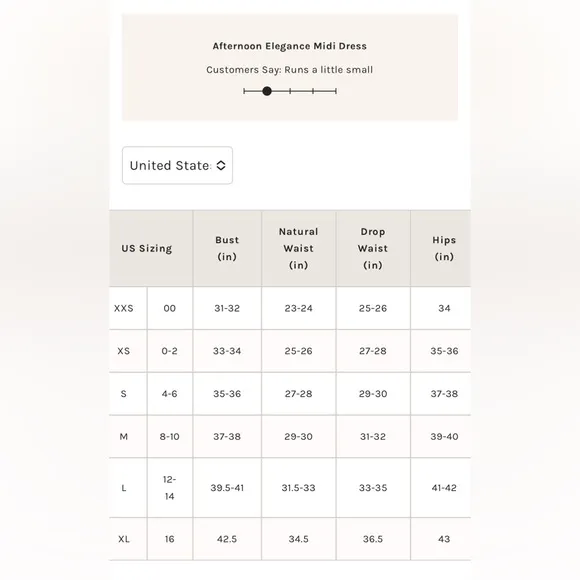 Afternoon Elegance Midi Dress

Customers Say: Runs a little small

United State

| US Sizing | | Bust (in) | Natural Waist (in) | Drop Waist (in) | Hips (in) |
|---|---|---|---|---|---|
| XXS | 00 | 31-32 | 23-24 | 25-26 | 34 |
| XS | 0-2 | 33-34 | 25-26 | 27-28 | 35-36 |
| S | 4-6 | 35-36 | 27-28 | 29-30 | 37-38 |
| M | 8-10 | 37-38 | 29-30 | 31-32 | 39-40 |
| L | 12-14 | 39.5-41 | 31.5-33 | 33-35 | 41-42 |
| XL | 16 | 42.5 | 34.5 | 36.5 | 43 |